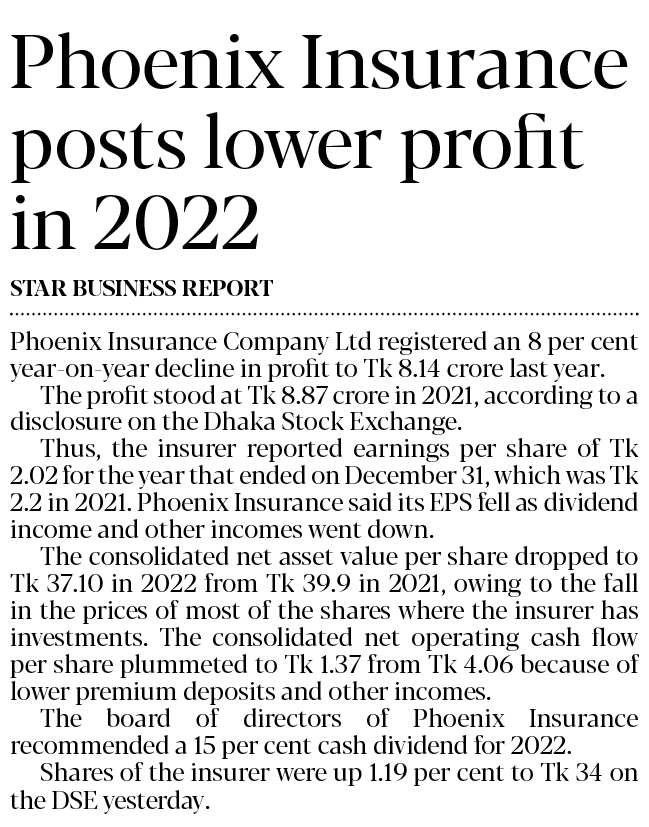 Phoenix Insurance posts lower profit in 2022

STAR BUSINESS REPORT

Phoenix Insurance Company Ltd registered an 8 per cent year-on-year decline in profit to Tk 8.14 crore last year.

The profit stood at Tk 8.87 crore in 2021, according to a disclosure on the Dhaka Stock Exchange.

Thus, the insurer reported earnings per share of Tk 2.02 for the year that ended on December 31, which was Tk 2.2 in 2021. Phoenix Insurance said its EPS fell as dividend income and other incomes went down.

The consolidated net asset value per share dropped to Tk 37.10 in 2022 from Tk 39.9 in 2021, owing to the fall in the prices of most of the shares where the insurer has investments. The consolidated net operating cash flow per share plummeted to Tk 1.37 from Tk 4.06 because of lower premium deposits and other incomes.

The board of directors of Phoenix Insurance recommended a 15 per cent cash dividend for 2022.

Shares of the insurer were up 1.19 per cent to Tk 34 on the DSE yesterday.